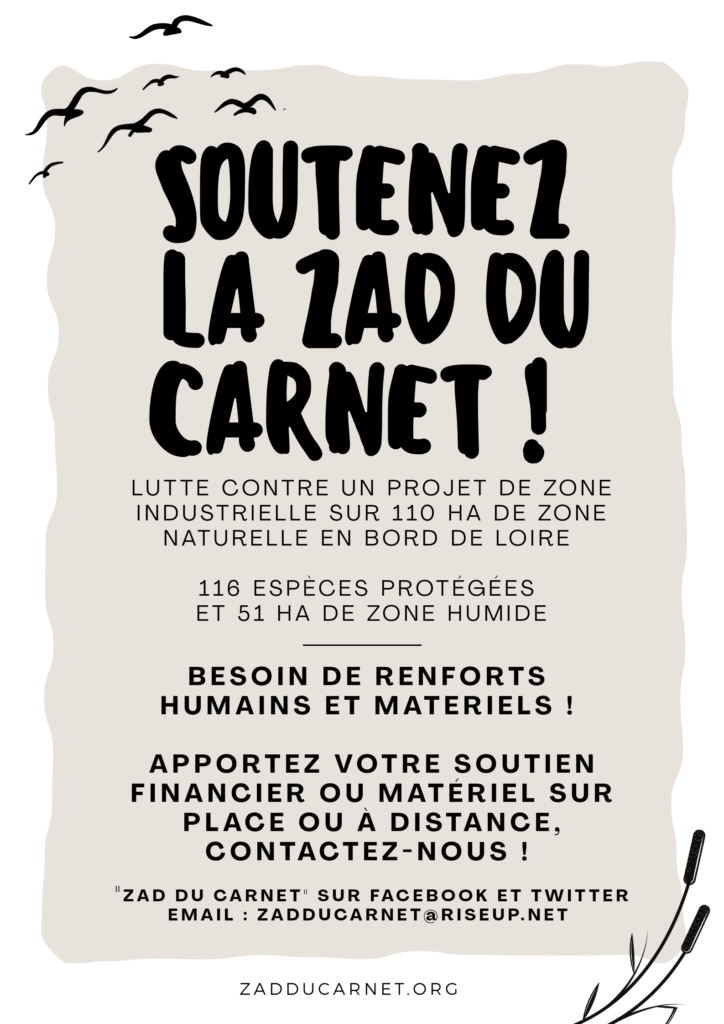 SOUTENEZ LA ZAD DU CARNET !

LUTTE CONTRE UN PROJET DE ZONE INDUSTRIELLE SUR 110 HA DE ZONE NATURELLE EN BORD DE LOIRE

116 ESPÈCES PROTÉGÉES ET 51 HA DE ZONE HUMIDE

BESOIN DE RENFORTS HUMAINS ET MATERIELS !

APPORTEZ VOTRE SOUTIEN FINANCIER OU MATÉRIEL SUR PLACE OU À DISTANCE, CONTACTEZ-NOUS !

"ZAD DU CARNET" SUR FACEBOOK ET TWITTER
EMAIL : ZADDUCARNET@RISEUP.NET

ZADDUCARNET.ORG